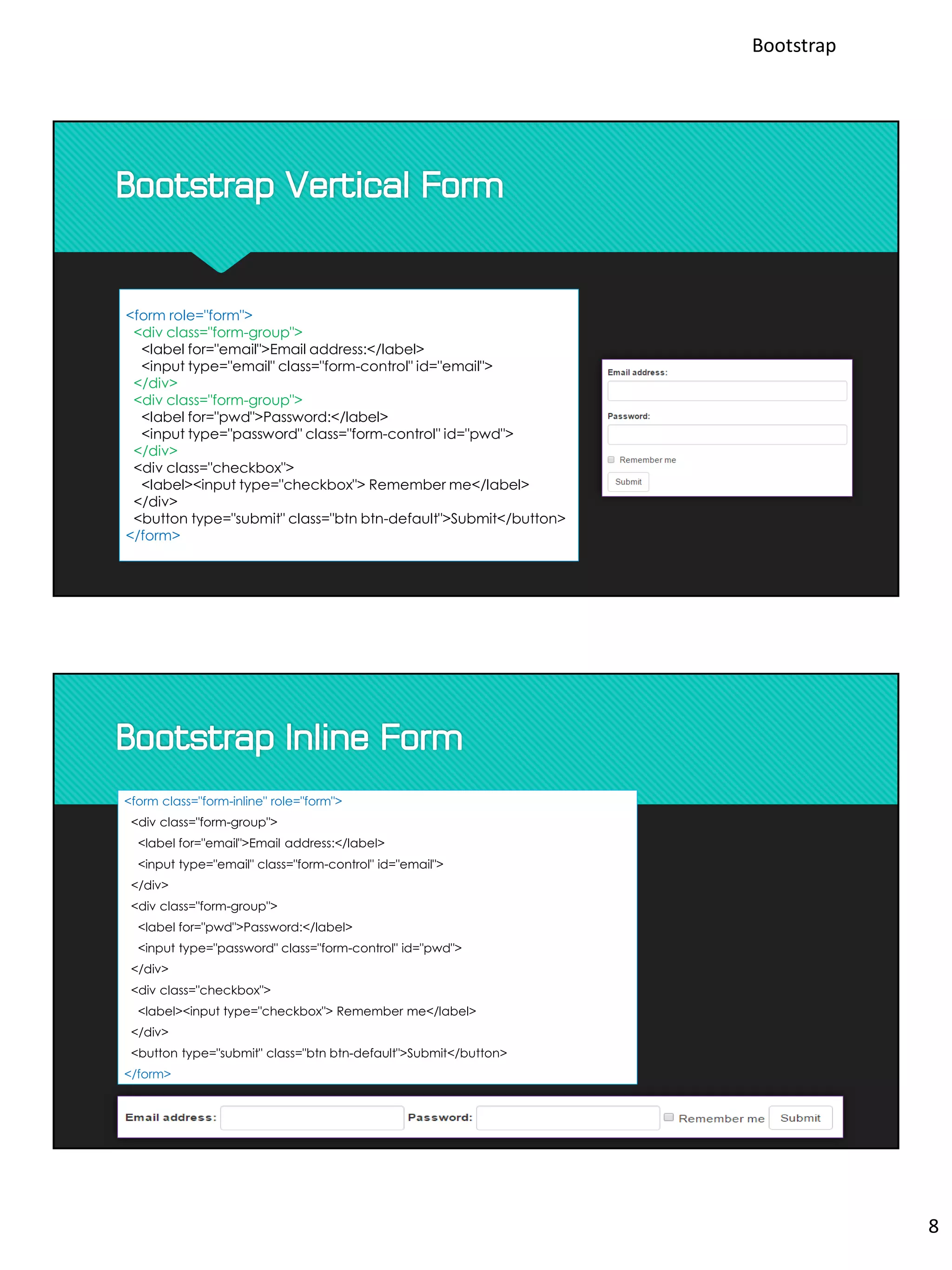 Bootstrap

Bootstrap Vertical Form

<form role="form">
<div class="form-group">
<label for="email">Email address:</label>
<input type="email" class="form-control" id="email">
</div>
<div class="form-group">
<label for="pwd">Password:</label>
<input type="password" class="form-control" id="pwd">
</div>
<div class="checkbox">
<label><input type="checkbox"> Remember me</label>
</div>
<button type="submit" class="btn btn-default">Submit</button>
</form>

Email address:

Password:

Remember me

Submit

Bootstrap Inline Form

<form class="form-inline" role="form">
<div class="form-group">
<label for="email">Email address:</label>
<input type="email" class="form-control" id="email">
</div>
<div class="form-group">
<label for="pwd">Password:</label>
<input type="password" class="form-control" id="pwd">
</div>
<div class="checkbox">
<label><input type="checkbox"> Remember me</label>
</div>
<button type="submit" class="btn btn-default">Submit</button>
</form>

Email address: Password: Remember me Submit

8